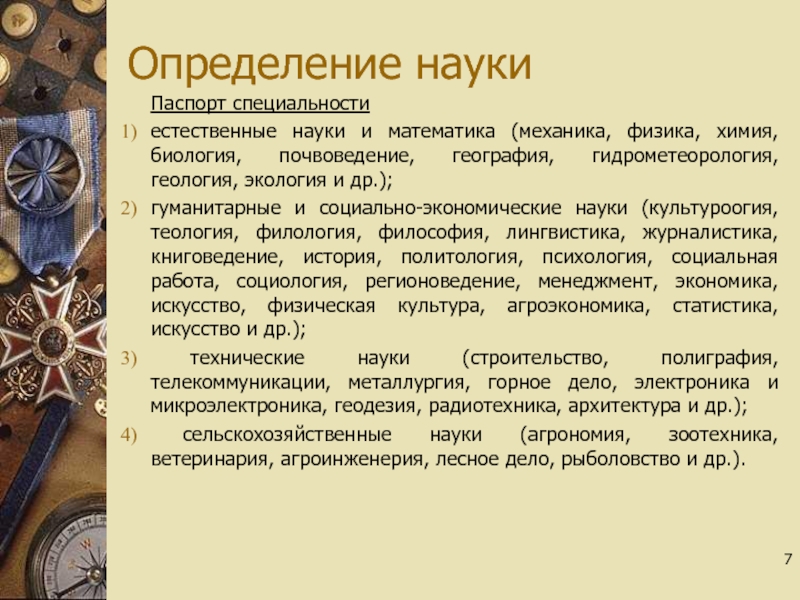 Определение науки

Паспорт специальности

1) естественные науки и математика (механика, физика, химия, биология, почвоведение, география, гидрометеорология, геология, экология и др.);

2) гуманитарные и социально-экономические науки (культуроогия, теология, филология, философия, лингвистика, журналистика, книговедение, история, политология, психология, социальная работа, социология, регионоведение, менеджмент, экономика, искусство, физическая культура, агроэкономика, статистика, искусство и др.);

3) технические науки (строительство, полиграфия, телекоммуникации, металлургия, горное дело, электроника и микроэлектроника, геодезия, радиотехника, архитектура и др.);

4) сельскохозяйственные науки (агрономия, зоотехника, ветеринария, агроинженерия, лесное дело, рыболовство и др.).

7